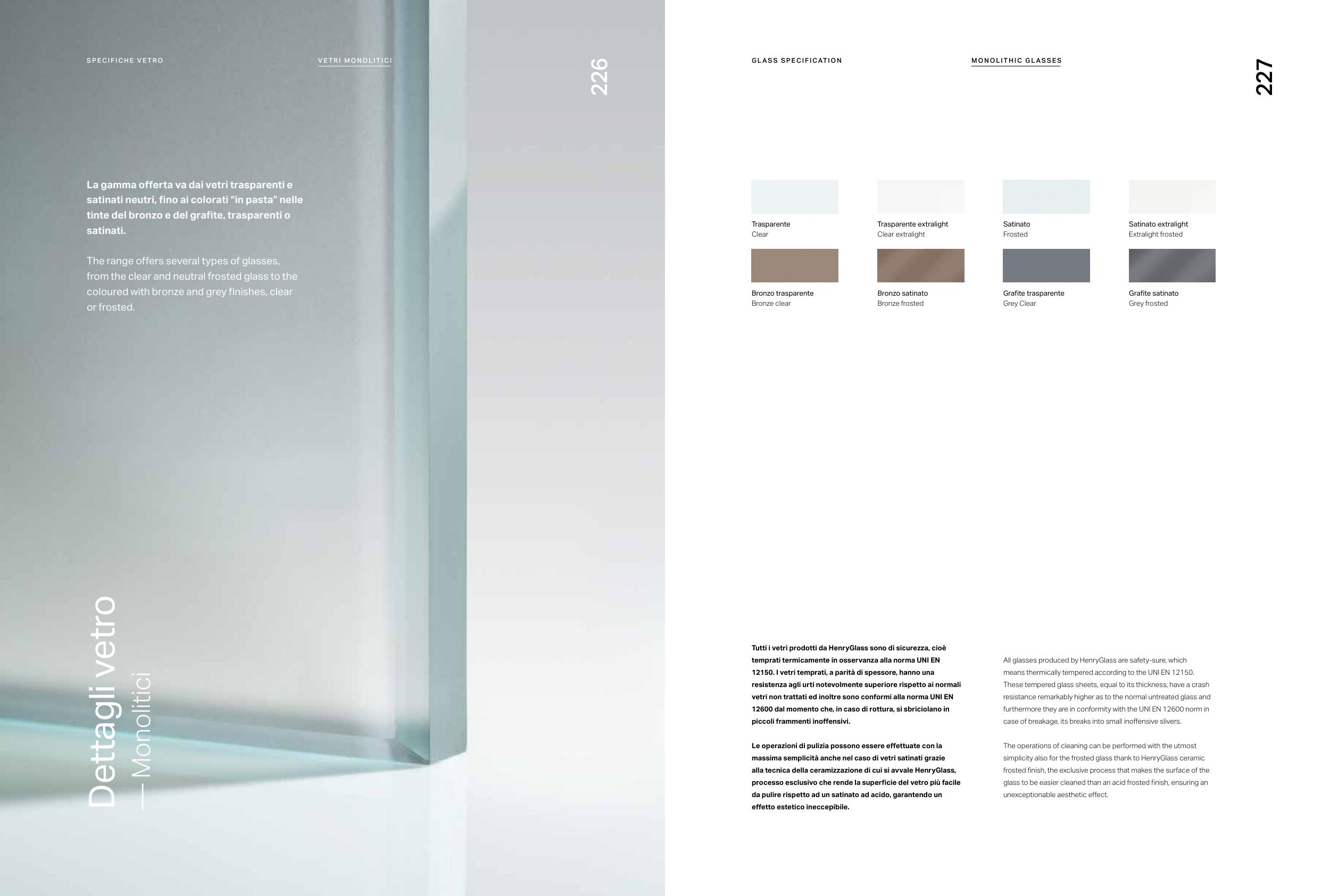 SPECIFICHE VETRO

VETRI MONOLITICI

226

La gamma offerta va dai vetri trasparenti e satinati neutri, fino ai colorati "in pasta" nelle tinte del bronzo e del grafite, trasparenti o satinati.

The range offers several types of glasses, from the clear and neutral frosted glass to the coloured with bronze and grey finishes, clear or frosted.

Dettagli vetro
— Monolitici

GLASS SPECIFICATION

MONOLITHIC GLASSES

227

Trasparente
Clear

Trasparente extralight
Clear extralight

Satinato
Frosted

Satinato extralight
Extralight frosted

Bronzo trasparente
Bronze clear

Bronzo satinato
Bronze frosted

Grafite trasparente
Grey Clear

Grafite satinato
Grey frosted

Tutti i vetri prodotti da HenryGlass sono di sicurezza, cioè temprati termicamente in osservanza alla norma UNI EN 12150. I vetri temprati, a parità di spessore, hanno una resistenza agli urti notevolmente superiore rispetto ai normali vetri non trattati ed inoltre sono conformi alla norma UNI EN 12600 dal momento che, in caso di rottura, si sbriciolano in piccoli frammenti inoffensivi.

Le operazioni di pulizia possono essere effettuate con la massima semplicità anche nel caso di vetri satinati grazie alla tecnica della ceramizzazione di cui si avvale HenryGlass, processo esclusivo che rende la superficie del vetro più facile da pulire rispetto ad un satinato ad acido, garantendo un effetto estetico ineccepibile.

All glasses produced by HenryGlass are safety-sure, which means thermically tempered according to the UNI EN 12150. These tempered glass sheets, equal to its thickness, have a crash resistance remarkably higher as to the normal untreated glass and furthermore they are in conformity with the UNI EN 12600 norm in case of breakage, its breaks into small inoffensive slivers.

The operations of cleaning can be performed with the utmost simplicity also for the frosted glass thank to HenryGlass ceramic frosted finish, the exclusive process that makes the surface of the glass to be easier cleaned than an acid frosted finish, ensuring an unexceptionable aesthetic effect.